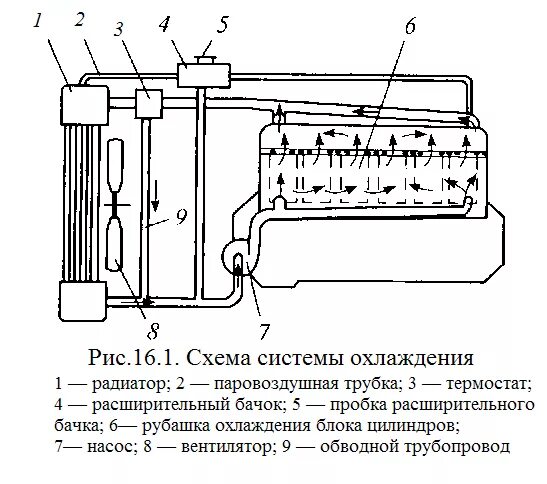 1
2
3
4
5
6
9
8
7

Рис.16.1. Схема системы охлаждения

1 — радиатор; 2 — паровоздушная трубка; 3 — термостат; 4 — расширительный бачок; 5 — пробка расширительного бачка; 6— рубашка охлаждения блока цилиндров; 7— насос; 8 — вентилятор; 9 — обводной трубопровод